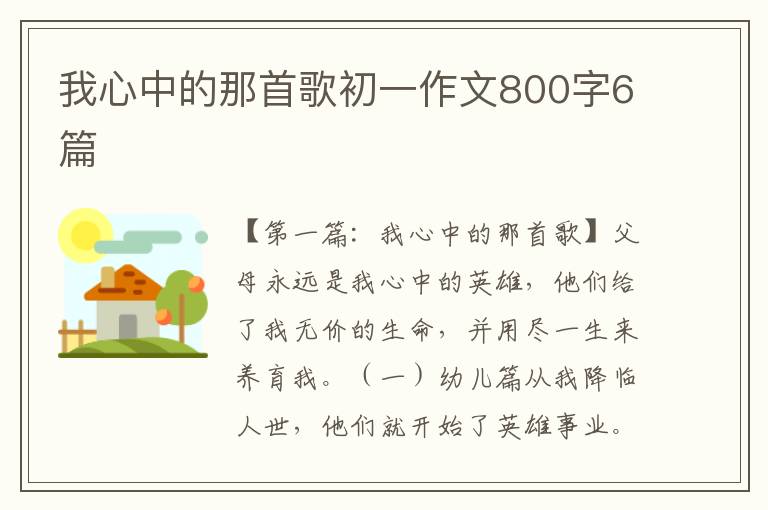 我心中的那首歌初一作文800字6篇

【第一篇：我心中的那首歌】父母永远是我心中的英雄，他们给了我无价的生命，并用尽一生来养育我。（一）幼儿篇从我降临人世，他们就开始了英雄事业。